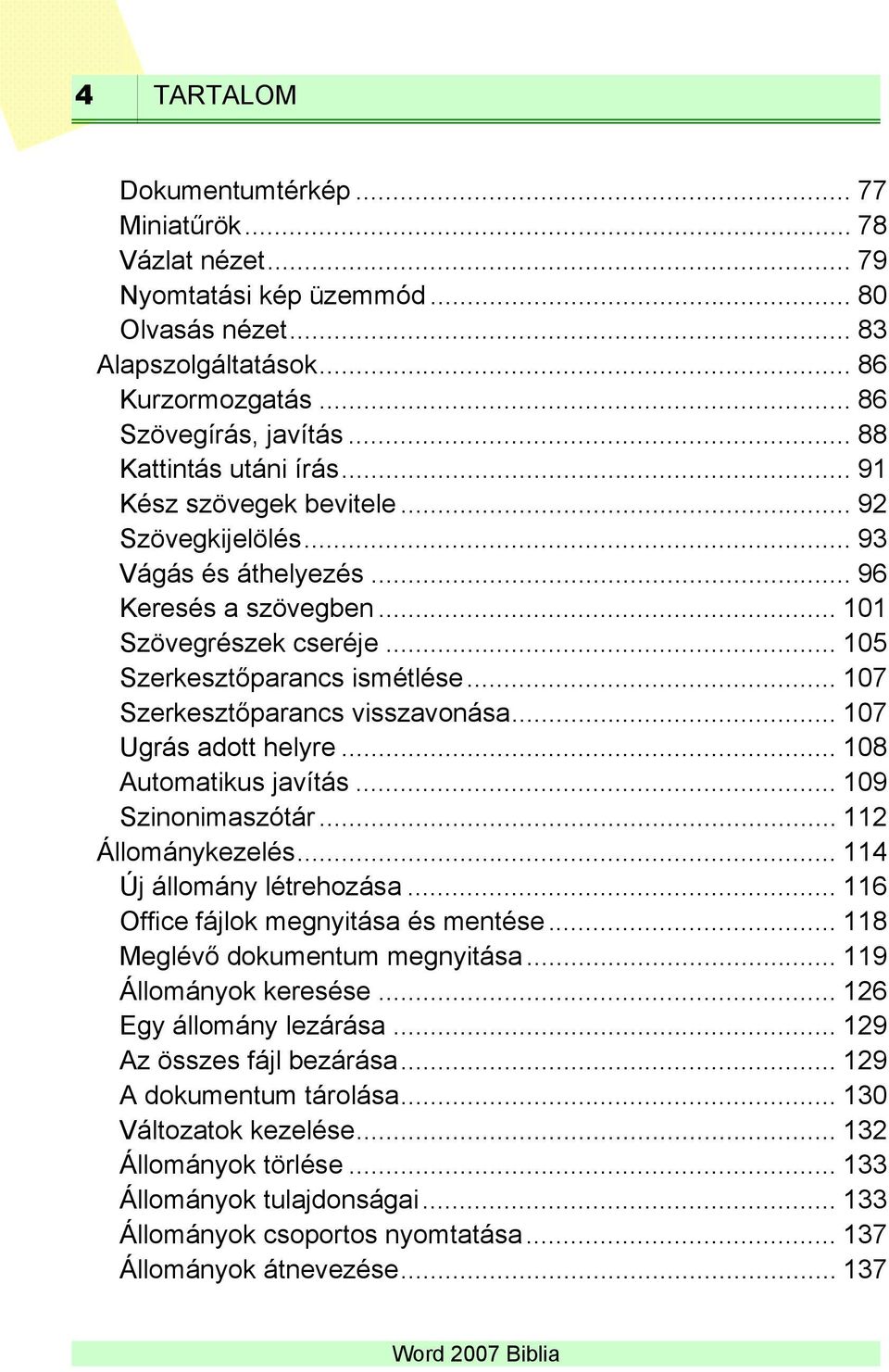 4 TARTALOM

Dokumentumtérkép ... 77
Miniatűrök ... 78
Vázlat nézet ... 79
Nyomtatási kép üzemmód ... 80
Olvasás nézet ... 83
Alapszolgáltatások ... 86
Kurzormozgatás ... 86
Szövegírás, javítás ... 88
Kattintás utáni írás ... 91
Kész szövegek bevitele ... 92
Szövegkijelölés ... 93
Vágás és áthelyezés ... 96
Keresés a szövegben ... 101
Szövegrészek cseréje ... 105
Szerkesztőparancs ismétlése ... 107
Szerkesztőparancs visszavonása ... 107
Ugrás adott helyre ... 108
Automatikus javítás ... 109
Szinonimaszótár ... 112
Állománykezelés ... 114
Új állomány létrehozása ... 116
Office fájlok megnyitása és mentése ... 118
Meglévő dokumentum megnyitása ... 119
Állományok keresése ... 126
Egy állomány lezárása ... 129
Az összes fájl bezárása ... 129
A dokumentum tárolása ... 130
Változatok kezelése ... 132
Állományok törlése ... 133
Állományok tulajdonságai ... 133
Állományok csoportos nyomtatása ... 137
Állományok átnevezése ... 137

Word 2007 Biblia